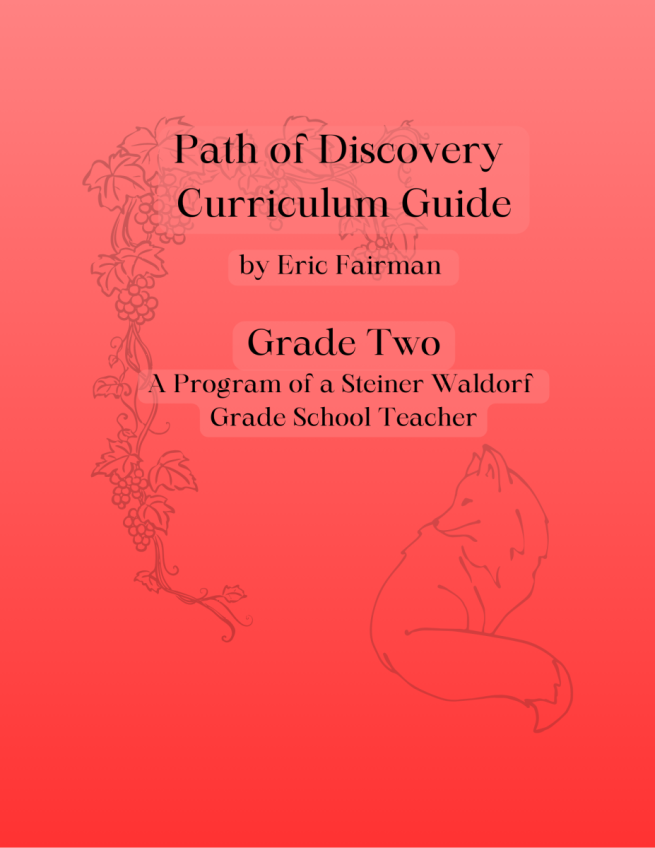 Path of Discovery
Curriculum Guide

by Eric Fairman

Grade Two
A Program of a Steiner Waldorf
Grade School Teacher